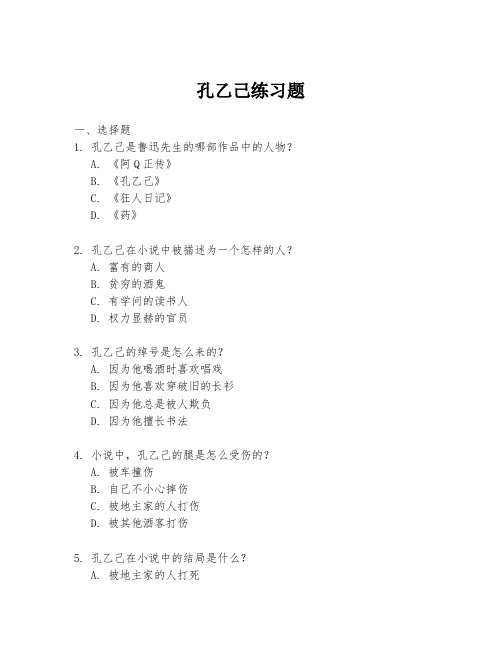 孔乙己练习题

一、选择题

1. 孔乙己是鲁迅先生的哪部作品中的人物?

A. 《阿Q正传》

B. 《孔乙己》

C. 《狂人日记》

D. 《药》

2. 孔乙己在小说中被描述为一个怎样的人?

A. 富有的商人

B. 贫穷的酒鬼

C. 有学问的读书人

D. 权力显赫的官员

3. 孔乙己的绰号是怎么来的?

A. 因为他喝酒时喜欢唱戏

B. 因为他喜欢穿破旧的长衫

C. 因为他总是被人欺负

D. 因为他擅长书法

4. 小说中，孔乙己的腿是怎么受伤的?

A. 被车撞伤

B. 自己不小心摔伤

C. 被地主家的人打伤

D. 被其他酒客打伤

5. 孔乙己在小说中的结局是什么?

A. 被地主家的人打死